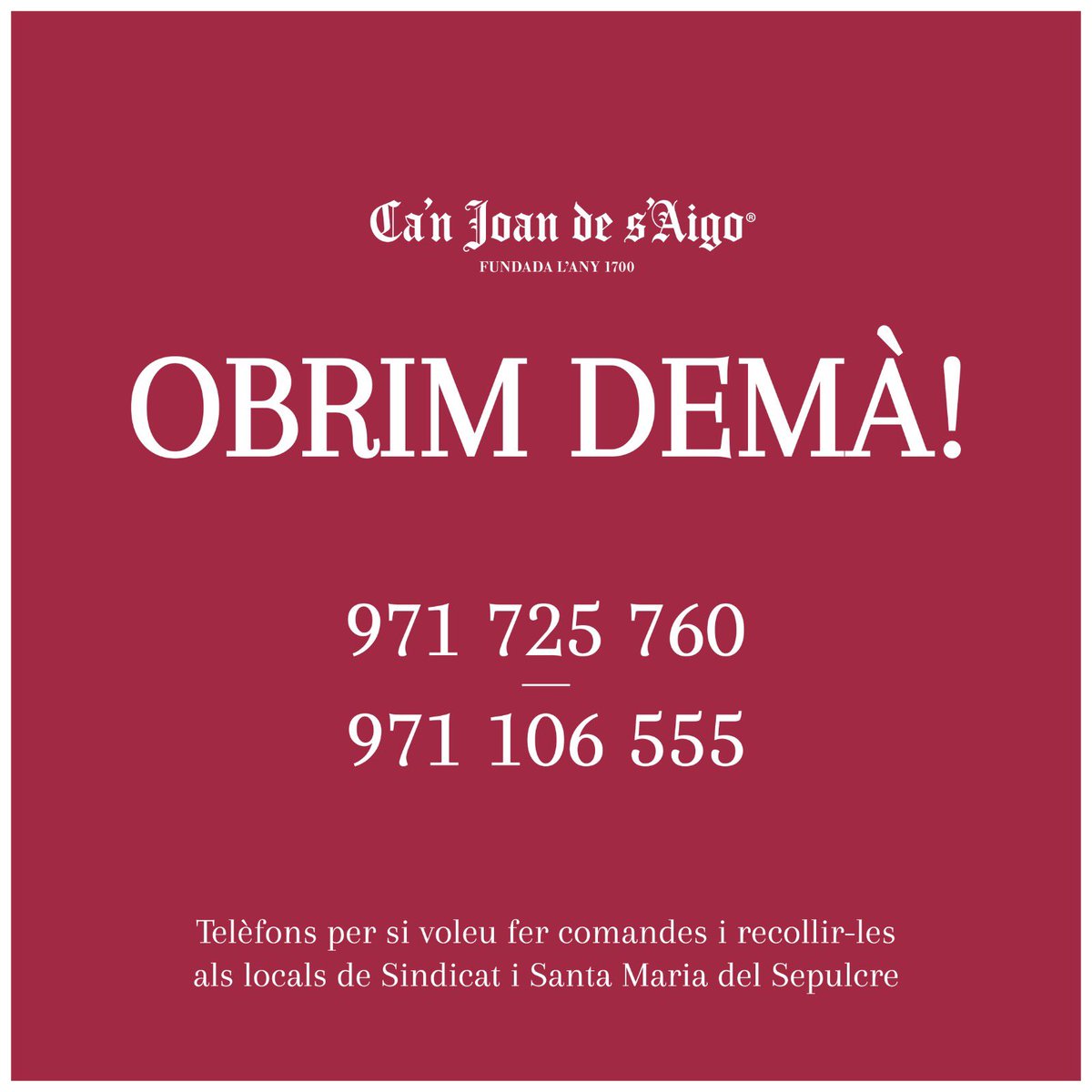 Ca'n Joan de s'Aigo®
FUNDADA L'ANY 1700

OBRIM DEMÀ!

971 725 760
—
971 106 555

Telèfons per si voleu fer comandes i recollir-les als locals de Sindicat i Santa Maria del Sepulcre